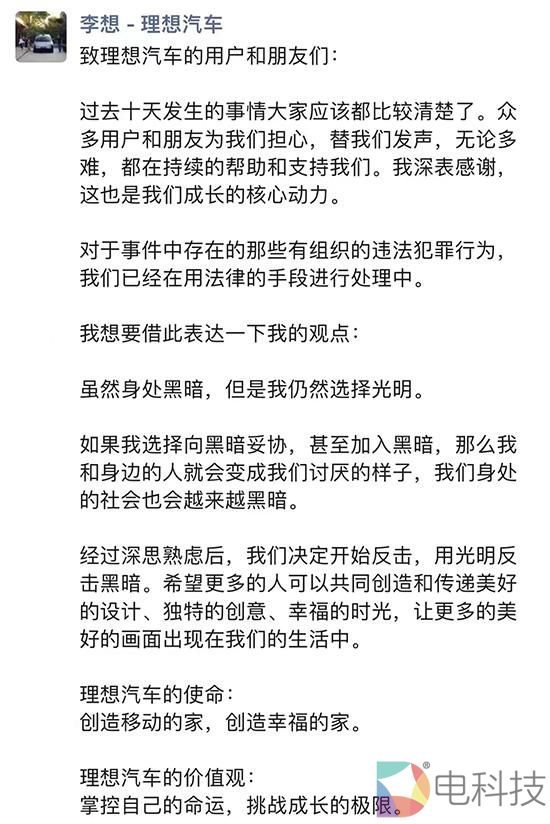 李想 - 理想汽车

致理想汽车的用户和朋友们：

过去十天发生的事情大家应该都比较清楚了。众多用户和朋友为我们担心，替我们发声，无论多难，都在持续的帮助和支持我们。我深表感谢，这也是我们成长的核心动力。

对于事件中存在的那些有组织的违法犯罪行为，我们已经在用法律的手段进行处理中。

我想要借此表达一下我的观点：

虽然身处黑暗，但是我仍然选择光明。

如果我选择向黑暗妥协，甚至加入黑暗，那么我和身边的人就会变成我们讨厌的样子，我们身处的社会也会越来越黑暗。

经过深思熟虑后，我们决定开始反击，用光明反击黑暗。希望更多的人可以共同创造和传递美好的设计、独特的创意、幸福的时光，让更多的美好的画面出现在我们的生活中。

理想汽车的使命：
创造移动的家，创造幸福的家。

理想汽车的价值观：
掌控自己的命运，挑战成长的极限。

电科技